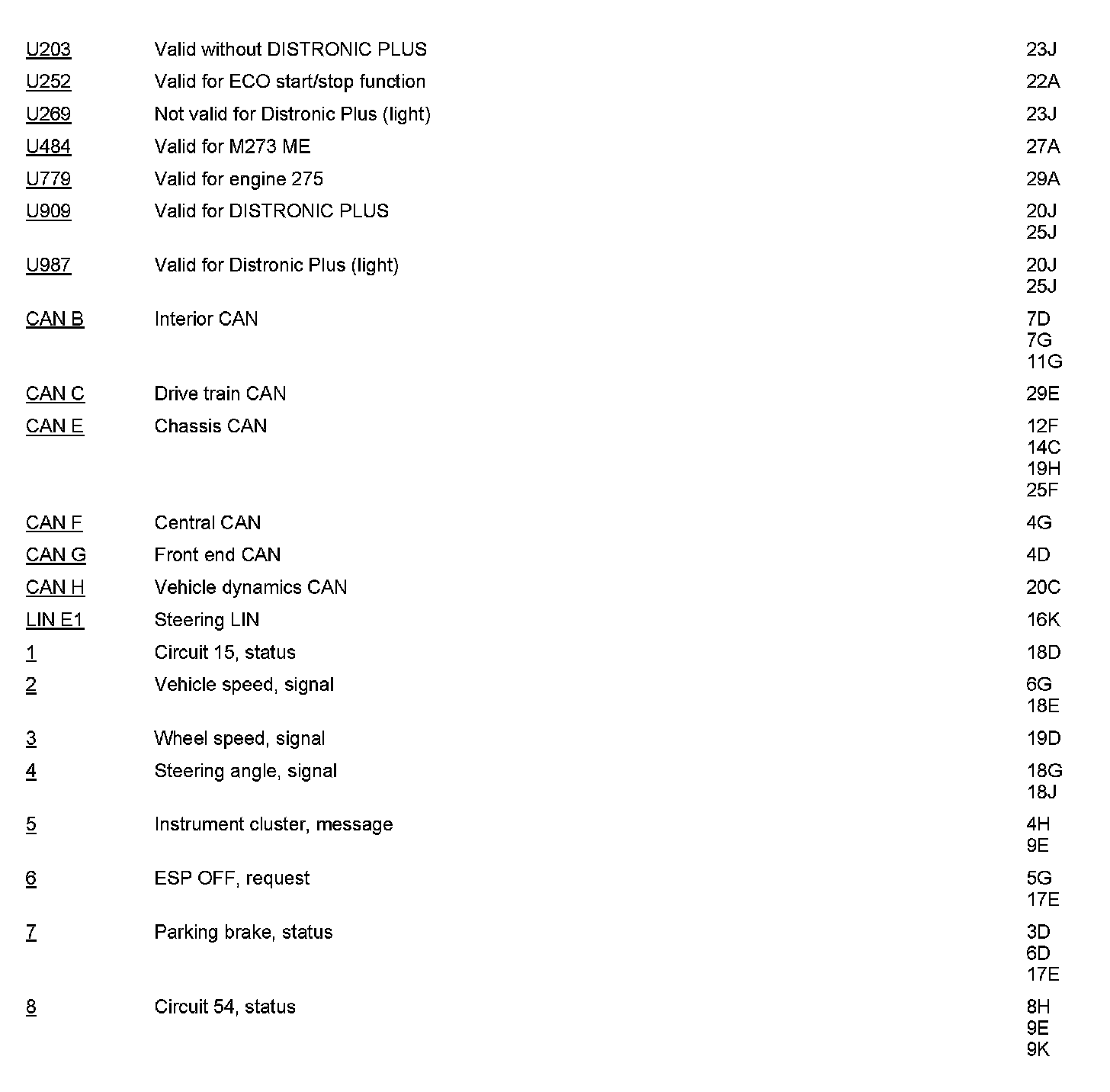 | | | |
|---|---|---|
| U203 | Valid without DISTRONIC PLUS | 23J |
| U252 | Valid for ECO start/stop function | 22A |
| U269 | Not valid for Distronic Plus (light) | 23J |
| U484 | Valid for M273 ME | 27A |
| U779 | Valid for engine 275 | 29A |
| U909 | Valid for DISTRONIC PLUS | 20J 25J |
| U987 | Valid for Distronic Plus (light) | 20J 25J |
| CAN B | Interior CAN | 7D 7G 11G |
| CAN C | Drive train CAN | 29E |
| CAN E | Chassis CAN | 12F 14C 19H 25F |
| CAN F | Central CAN | 4G |
| CAN G | Front end CAN | 4D |
| CAN H | Vehicle dynamics CAN | 20C |
| LIN E1 | Steering LIN | 16K |
| 1 | Circuit 15, status | 18D |
| 2 | Vehicle speed, signal | 6G 18E |
| 3 | Wheel speed, signal | 19D |
| 4 | Steering angle, signal | 18G 18J |
| 5 | Instrument cluster, message | 4H 9E |
| 6 | ESP OFF, request | 5G 17E |
| 7 | Parking brake, status | 3D 6D 17E |
| 8 | Circuit 54, status | 8H 9E 9K |